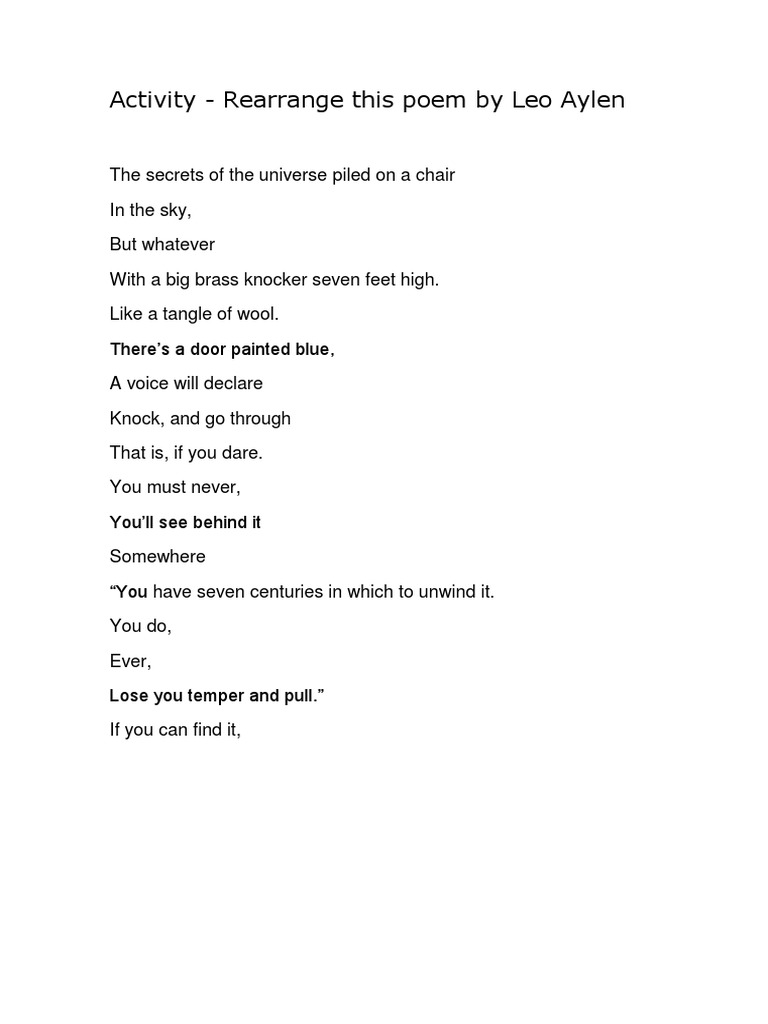 Activity - Rearrange this poem by Leo Aylen

The secrets of the universe piled on a chair

In the sky,

But whatever

With a big brass knocker seven feet high.

Like a tangle of wool.

There's a door painted blue,

A voice will declare

Knock, and go through

That is, if you dare.

You must never,

You'll see behind it

Somewhere

"You have seven centuries in which to unwind it.

You do,

Ever,

Lose you temper and pull."

If you can find it,